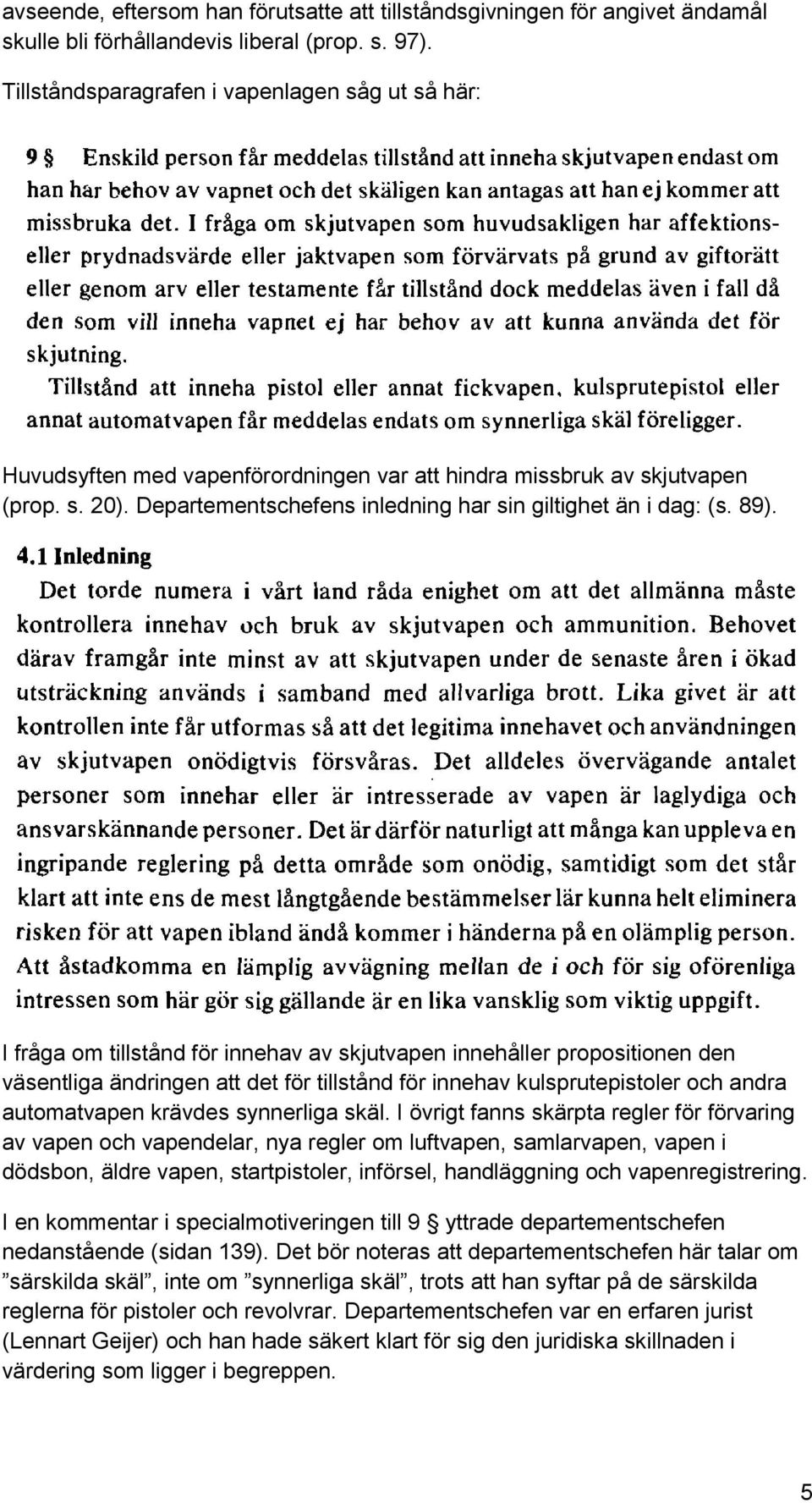 avseende, eftersom han förutsatte att tillståndsgivningen för angivet ändamål skulle bli förhållandevis liberal (prop. s. 97).

Tillståndsparagrafen i vapenlagen såg ut så här:

9 § Enskild person får meddelas tillstånd att inneha skjutvapen endast om han har behov av vapnet och det skäligen kan antagas att han ej kommer att missbruka det. I fråga om skjutvapen som huvudsakligen har affektions- eller prydnadsvärde eller jaktvapen som förvärvats på grund av giftorätt eller genom arv eller testamente får tillstånd dock meddelas även i fall då den som vill inneha vapnet ej har behov av att kunna använda det för skjutning.

Tillstånd att inneha pistol eller annat fickvapen, kulsprutepistol eller annat automatvapen får meddelas endats om synnerliga skäl föreligger.

Huvudsyften med vapenförordningen var att hindra missbruk av skjutvapen (prop. s. 20). Departementschefens inledning har sin giltighet än i dag: (s. 89).

4.1 Inledning

Det torde numera i vårt land råda enighet om att det allmänna måste kontrollera innehav och bruk av skjutvapen och ammunition. Behovet därav framgår inte minst av att skjutvapen under de senaste åren i ökad utsträckning används i samband med allvarliga brott. Lika givet är att kontrollen inte får utformas så att det legitima innehavet och användningen av skjutvapen onödigtvis försvåras. Det alldeles övervägande antalet personer som innehar eller är intresserade av vapen är laglydiga och ansvarskännande personer. Det är därför naturligt att många kan uppleva en ingripande reglering på detta område som onödig, samtidigt som det står klart att inte ens de mest långtgående bestämmelser lär kunna helt eliminera risken för att vapen ibland ändå kommer i händerna på en olämplig person. Att åstadkomma en lämplig avvägning mellan de i och för sig oförenliga intressen som här gör sig gällande är en lika vansklig som viktig uppgift.

I fråga om tillstånd för innehav av skjutvapen innehåller propositionen den väsentliga ändringen att det för tillstånd för innehav kulsprutepistoler och andra automatvapen krävdes synnerliga skäl. I övrigt fanns skärpta regler för förvaring av vapen och vapendelar, nya regler om luftvapen, samlarvapen, vapen i dödsbon, äldre vapen, startpistoler, införsel, handläggning och vapenregistrering.

I en kommentar i specialmotiveringen till 9 § yttrade departementschefen nedanstående (sidan 139). Det bör noteras att departementschefen här talar om ”särskilda skäl”, inte om ”synnerliga skäl”, trots att han syftar på de särskilda reglerna för pistoler och revolvrar. Departementschefen var en erfaren jurist (Lennart Geijer) och han hade säkert klart för sig den juridiska skillnaden i värdering som ligger i begreppen.

5